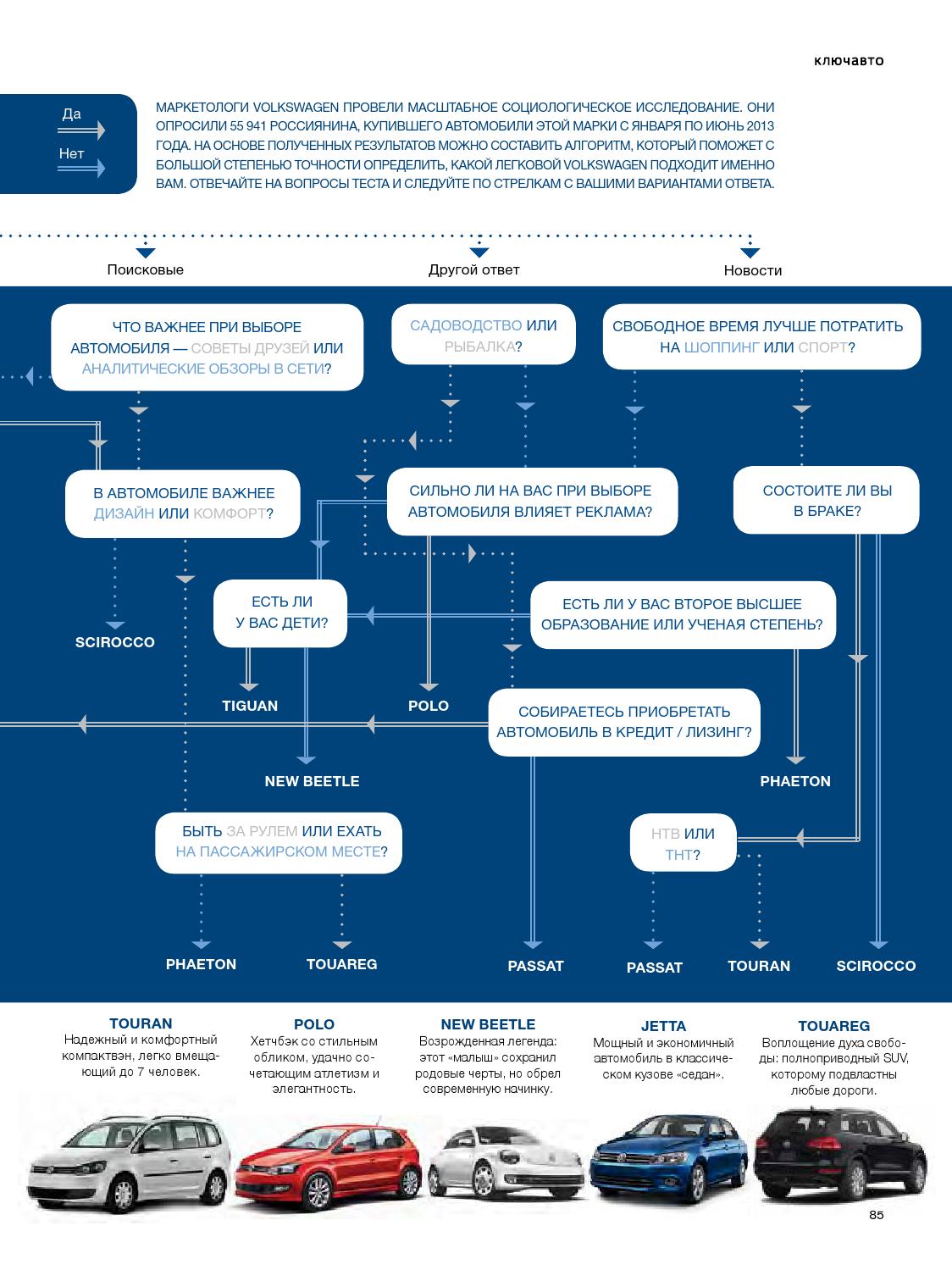 ключавто

Да

Нет

МАРКЕТОЛОГИ VOLKSWAGEN ПРОВЕЛИ МАСШТАБНОЕ СОЦИОЛОГИЧЕСКОЕ ИССЛЕДОВАНИЕ. ОНИ ОПРОСИЛИ 55 941 РОССИЯНИНА, КУПИВШЕГО АВТОМОБИЛИ ЭТОЙ МАРКИ С ЯНВАРЯ ПО ИЮНЬ 2013 ГОДА. НА ОСНОВЕ ПОЛУЧЕННЫХ РЕЗУЛЬТАТОВ МОЖНО СОСТАВИТЬ АЛГОРИТМ, КОТОРЫЙ ПОМОЖЕТ С БОЛЬШОЙ СТЕПЕНЬЮ ТОЧНОСТИ ОПРЕДЕЛИТЬ, КАКОЙ ЛЕГКОВОЙ VOLKSWAGEN ПОДХОДИТ ИМЕННО ВАМ. ОТВЕЧАЙТЕ НА ВОПРОСЫ ТЕСТА И СЛЕДУЙТЕ ПО СТРЕЛКАМ С ВАШИМИ ВАРИАНТАМИ ОТВЕТА.

Поисковые

Другой ответ

Новости

ЧТО ВАЖНЕЕ ПРИ ВЫБОРЕ АВТОМОБИЛЯ — СОВЕТЫ ДРУЗЕЙ ИЛИ АНАЛИТИЧЕСКИЕ ОБЗОРЫ В СЕТИ?

САДОВОДСТВО ИЛИ РЫБАЛКА?

СВОБОДНОЕ ВРЕМЯ ЛУЧШЕ ПОТРАТИТЬ НА ШОППИНГ ИЛИ СПОРТ?

В АВТОМОБИЛЕ ВАЖНЕЕ ДИЗАЙН ИЛИ КОМФОРТ?

СИЛЬНО ЛИ НА ВАС ПРИ ВЫБОРЕ АВТОМОБИЛЯ ВЛИЯЕТ РЕКЛАМА?

СОСТОИТЕ ЛИ ВЫ В БРАКЕ?

ЕСТЬ ЛИ У ВАС ДЕТИ?

ЕСТЬ ЛИ У ВАС ВТОРОЕ ВЫСШЕЕ ОБРАЗОВАНИЕ ИЛИ УЧЕНАЯ СТЕПЕНЬ?

SCIROCCO

TIGUAN

POLO

СОБИРАЕТЕСЬ ПРИОБРЕТАТЬ АВТОМОБИЛЬ В КРЕДИТ / ЛИЗИНГ?

NEW BEETLE

PHAETON

БЫТЬ ЗА РУЛЕМ ИЛИ ЕХАТЬ НА ПАССАЖИРСКОМ МЕСТЕ?

НТВ ИЛИ ТНТ?

PHAETON

TOUAREG

PASSAT

PASSAT

TOURAN

SCIROCCO

TOURAN
Надежный и комфортный компактвэн, легко вмещающий до 7 человек.

POLO
Хетчбэк со стильным обликом, удачно сочетающим атлетизм и элегантность.

NEW BEETLE
Возрожденная легенда: этот «малыш» сохранил родовые черты, но обрел современную начинку.

JETTA
Мощный и экономичный автомобиль в классическом кузове «седан».

TOUAREG
Воплощение духа свободы: полноприводный SUV, которому подвластны любые дороги.

85